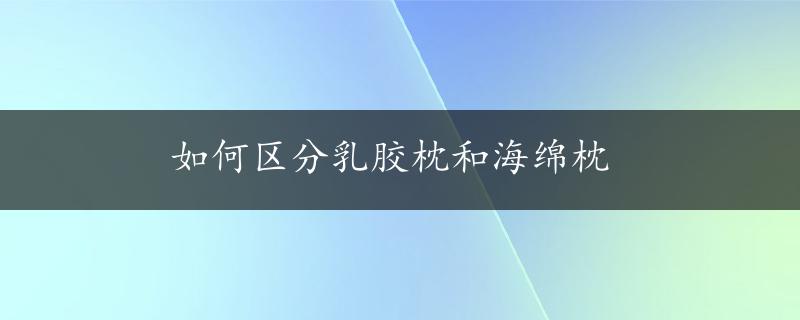 如何区分乳胶枕和海绵枕